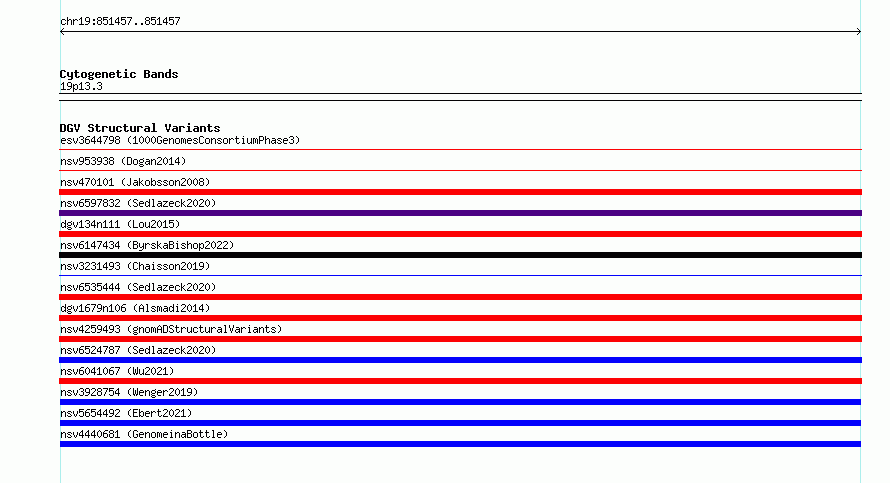 chr19:851457..851457

Cytogenetic Bands
19p13.3

DGV Structural Variants
esv3644798 (1000GenomesConsortiumPhase3)
nsv953938 (Dogan2014)
nsv470101 (Jakobsson2008)
nsv6597832 (Sedlazeck2020)
dgv134n111 (Lou2015)
nsv6147434 (ByrskaBishop2022)
nsv3231493 (Chaisson2019)
nsv6535444 (Sedlazeck2020)
dgv1679n106 (Alsmadi2014)
nsv4259493 (gnomADStructuralVariants)
nsv6524787 (Sedlazeck2020)
nsv6041067 (Wu2021)
nsv3928754 (Wenger2019)
nsv5654492 (Ebert2021)
nsv4440681 (GenomeinaBottle)